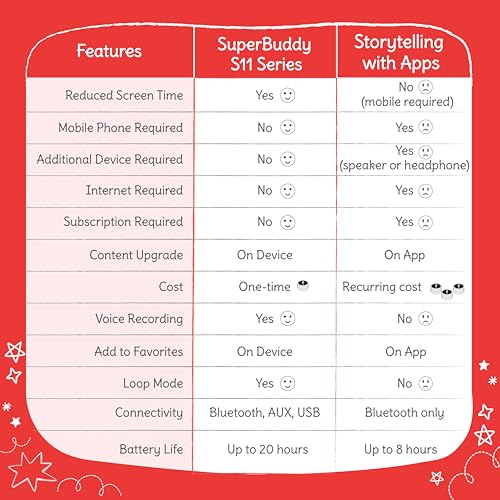 | Features | SuperBuddy S11 Series | Storytelling with Apps |
|---|---|---|
| Reduced Screen Time | Yes | No (mobile required) |
| Mobile Phone Required | No | Yes |
| Additional Device Required | No | Yes (speaker or headphone) |
| Internet Required | No | Yes |
| Subscription Required | No | Yes |
| Content Upgrade | On Device | On App |
| Cost | One-time | Recurring cost |
| Voice Recording | Yes | No |
| Add to Favorites | On Device | On App |
| Loop Mode | Yes | No |
| Connectivity | Bluetooth, AUX, USB | Bluetooth only |
| Battery Life | Up to 20 hours | Up to 8 hours |